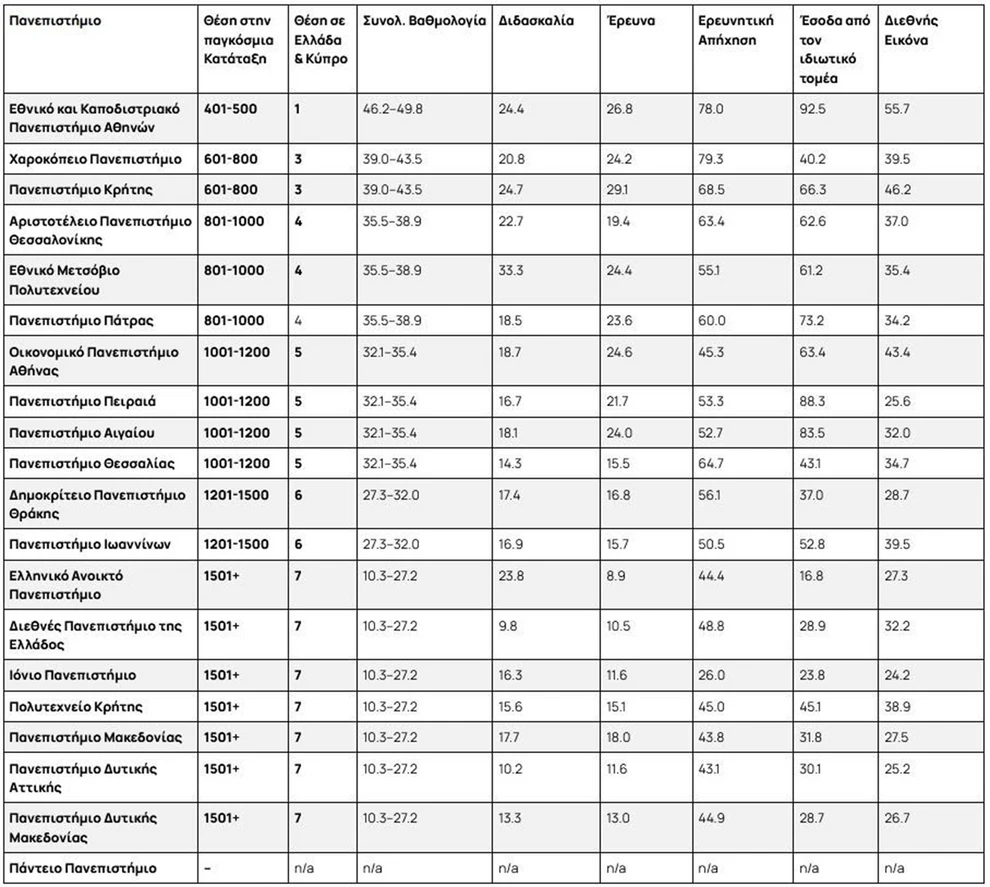 | Πανεπιστήμιο | Θέση στην παγκόσμια Κατάταξη | Θέση σε Ελλάδα & Κύπρο | Συνολ. Βαθμολογία | Διδασκαλία | Έρευνα | Ερευνητική Απήχηση | Έσοδα από τον ιδιωτικό τομέα | Διεθνής Εικόνα |
|---|---|---|---|---|---|---|---|---|
| Εθνικό και Καποδιστριακό Πανεπιστήμιο Αθηνών | 401-500 | 1 | 46.2–49.8 | 24.4 | 26.8 | 78.0 | 92.5 | 55.7 |
| Χαροκόπειο Πανεπιστήμιο | 601-800 | 3 | 39.0–43.5 | 20.8 | 24.2 | 79.3 | 40.2 | 39.5 |
| Πανεπιστήμιο Κρήτης | 601-800 | 3 | 39.0–43.5 | 24.7 | 29.1 | 68.5 | 66.3 | 46.2 |
| Αριστοτέλειο Πανεπιστήμιο Θεσσαλονίκης | 801-1000 | 4 | 35.5–38.9 | 22.7 | 19.4 | 63.4 | 62.6 | 37.0 |
| Εθνικό Μετσόβιο Πολυτεχνείου | 801-1000 | 4 | 35.5–38.9 | 33.3 | 24.4 | 55.1 | 61.2 | 35.4 |
| Πανεπιστήμιο Πάτρας | 801-1000 | 4 | 35.5–38.9 | 18.5 | 23.6 | 60.0 | 73.2 | 34.2 |
| Οικονομικό Πανεπιστήμιο Αθήνας | 1001-1200 | 5 | 32.1–35.4 | 18.7 | 24.6 | 45.3 | 63.4 | 43.4 |
| Πανεπιστήμιο Πειραιά | 1001-1200 | 5 | 32.1–35.4 | 16.7 | 21.7 | 53.3 | 88.3 | 25.6 |
| Πανεπιστήμιο Αιγαίου | 1001-1200 | 5 | 32.1–35.4 | 18.1 | 24.0 | 52.7 | 83.5 | 32.0 |
| Πανεπιστήμιο Θεσσαλίας | 1001-1200 | 5 | 32.1–35.4 | 14.3 | 15.5 | 64.7 | 43.1 | 34.7 |
| Δημοκρίτειο Πανεπιστήμιο Θράκης | 1201-1500 | 6 | 27.3–32.0 | 17.4 | 16.8 | 56.1 | 37.0 | 28.7 |
| Πανεπιστήμιο Ιωαννίνων | 1201-1500 | 6 | 27.3–32.0 | 16.9 | 15.7 | 50.5 | 52.8 | 39.5 |
| Ελληνικό Ανοικτό Πανεπιστήμιο | 1501+ | 7 | 10.3–27.2 | 23.8 | 8.9 | 44.4 | 16.8 | 27.3 |
| Διεθνές Πανεπιστήμιο της Ελλάδος | 1501+ | 7 | 10.3–27.2 | 9.8 | 10.5 | 48.8 | 28.9 | 32.2 |
| Ιόνιο Πανεπιστήμιο | 1501+ | 7 | 10.3–27.2 | 16.3 | 11.6 | 26.0 | 23.8 | 24.2 |
| Πολυτεχνείο Κρήτης | 1501+ | 7 | 10.3–27.2 | 15.6 | 15.1 | 45.0 | 45.1 | 38.9 |
| Πανεπιστήμιο Μακεδονίας | 1501+ | 7 | 10.3–27.2 | 17.7 | 18.0 | 43.8 | 31.8 | 27.5 |
| Πανεπιστήμιο Δυτικής Αττικής | 1501+ | 7 | 10.3–27.2 | 10.2 | 11.6 | 43.1 | 30.1 | 25.2 |
| Πανεπιστήμιο Δυτικής Μακεδονίας | 1501+ | 7 | 10.3–27.2 | 13.3 | 13.0 | 44.9 | 28.7 | 26.7 |
| Πάντειο Πανεπιστήμιο | – | n/a | n/a | n/a | n/a | n/a | n/a | n/a |